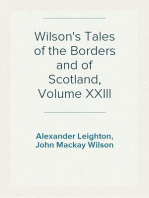 Wilson's Tales of the Borders and of Scotland, Volume XXIII

Alexander Leighton, John Mackay Wilson